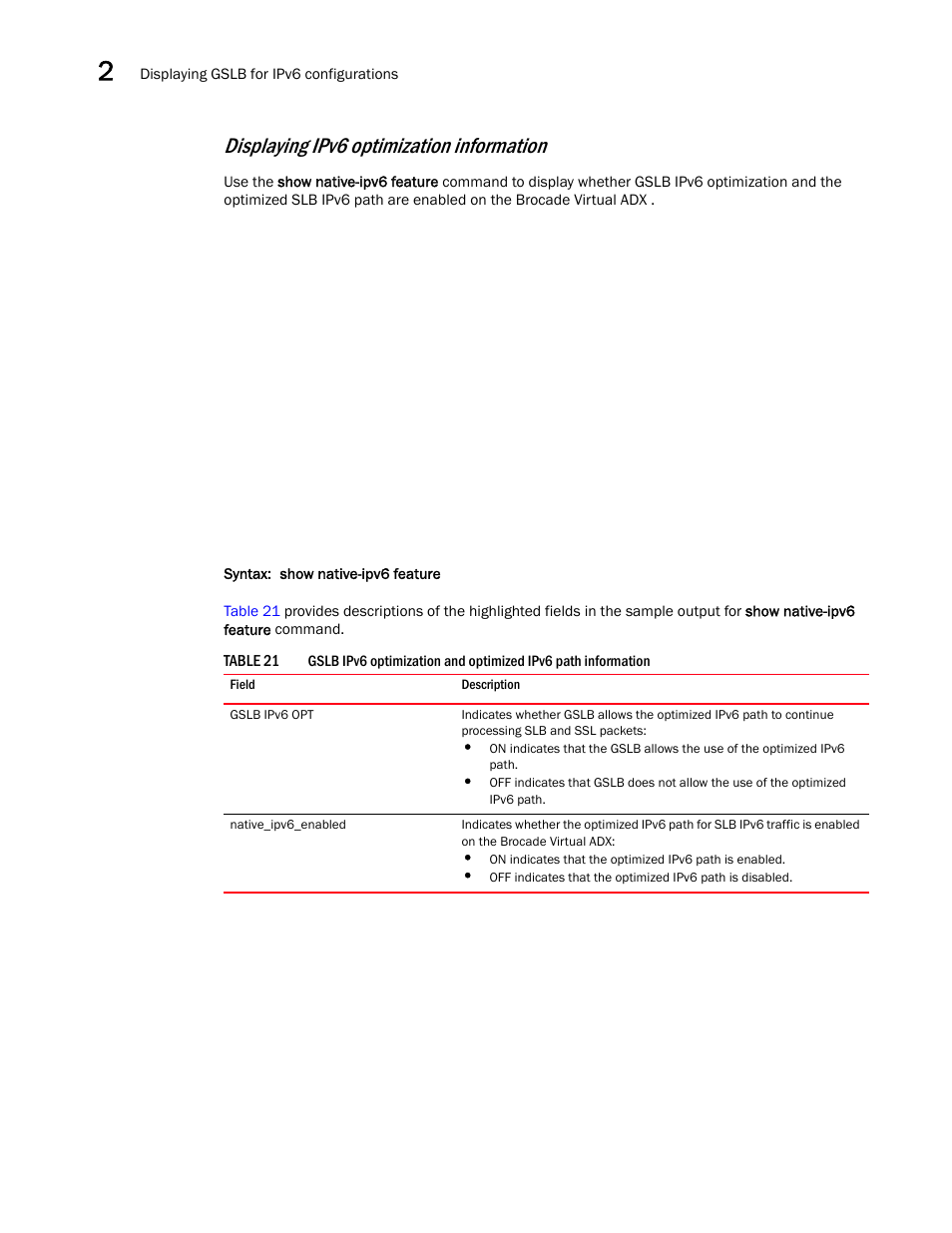 2 Displaying GSLB for IPv6 configurations

Displaying IPv6 optimization information

Use the show native-ipv6 feature command to display whether GSLB IPv6 optimization and the optimized SLB IPv6 path are enabled on the Brocade Virtual ADX .

Syntax: show native-ipv6 feature

Table 21 provides descriptions of the highlighted fields in the sample output for show native-ipv6 feature command.

TABLE 21 GSLB IPv6 optimization and optimized IPv6 path information

| Field | Description |
|---|---|
| GSLB IPv6 OPT | Indicates whether GSLB allows the optimized IPv6 path to continue processing SLB and SSL packets: • ON indicates that the GSLB allows the use of the optimized IPv6 path. • OFF indicates that GSLB does not allow the use of the optimized IPv6 path. |
| native_ipv6_enabled | Indicates whether the optimized IPv6 path for SLB IPv6 traffic is enabled on the Brocade Virtual ADX: • ON indicates that the optimized IPv6 path is enabled. • OFF indicates that the optimized IPv6 path is disabled. |